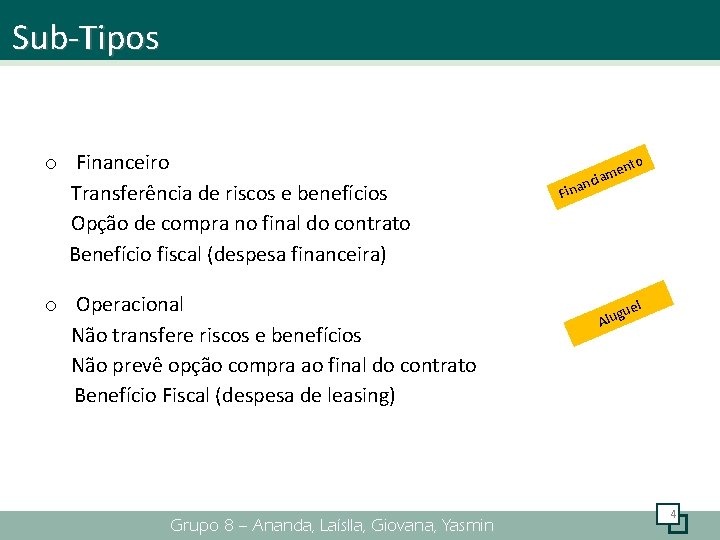 Sub-Tipos

o Financeiro
Transferência de riscos e benefícios
Opção de compra no final do contrato
Benefício fiscal (despesa financeira)

Financiamento

o Operacional
Não transfere riscos e benefícios
Não prevê opção compra ao final do contrato
Benefício Fiscal (despesa de leasing)

Aluguel

Grupo 8 – Ananda, Laíslla, Giovana, Yasmin

4